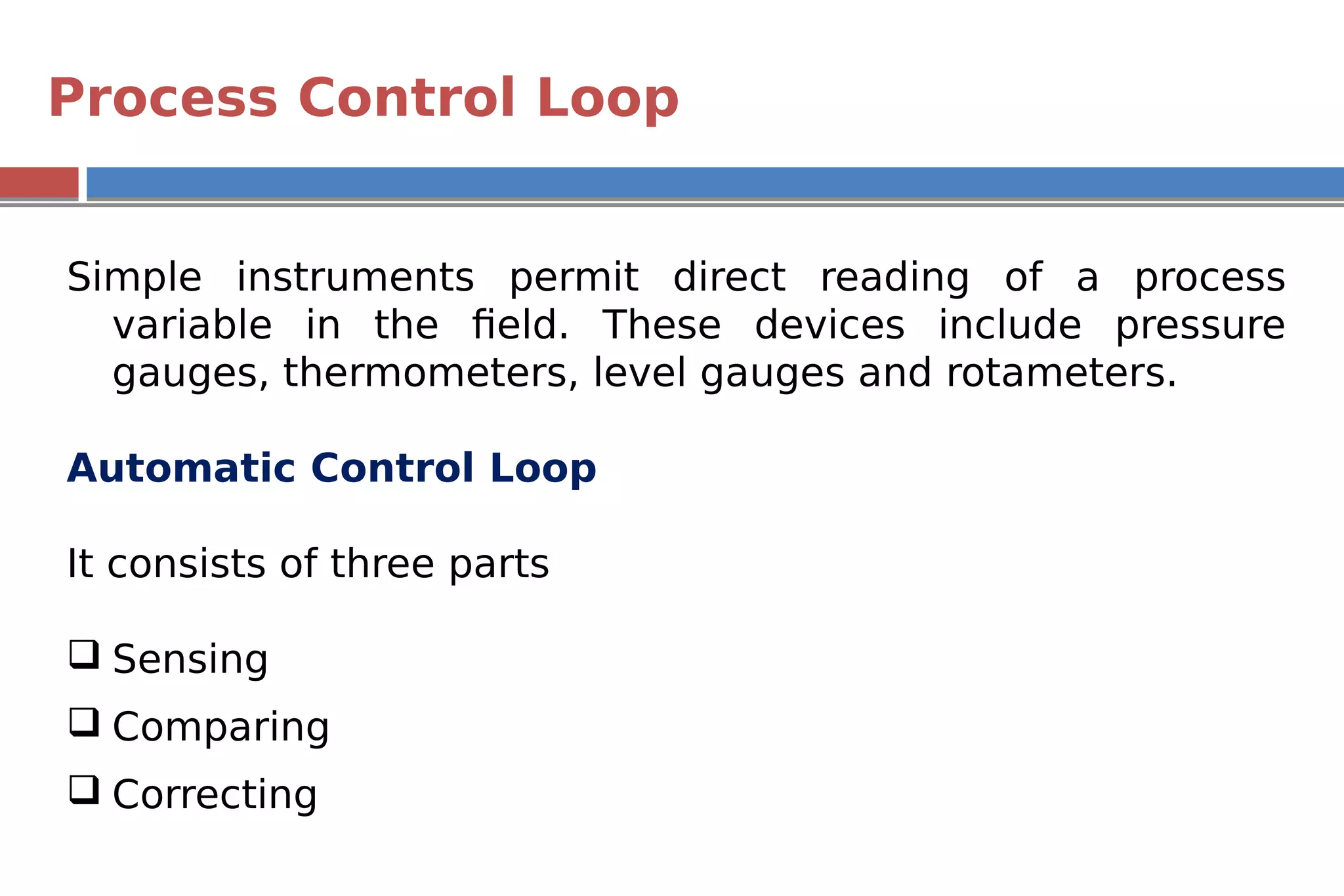 Process Control Loop

Simple instruments permit direct reading of a process variable in the field. These devices include pressure gauges, thermometers, level gauges and rotameters.

Automatic Control Loop

It consists of three parts

❑ Sensing
❑ Comparing
❑ Correcting